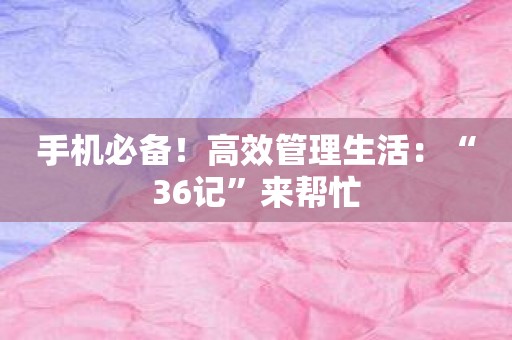 手机必备！高效管理生活：“36记”来帮忙